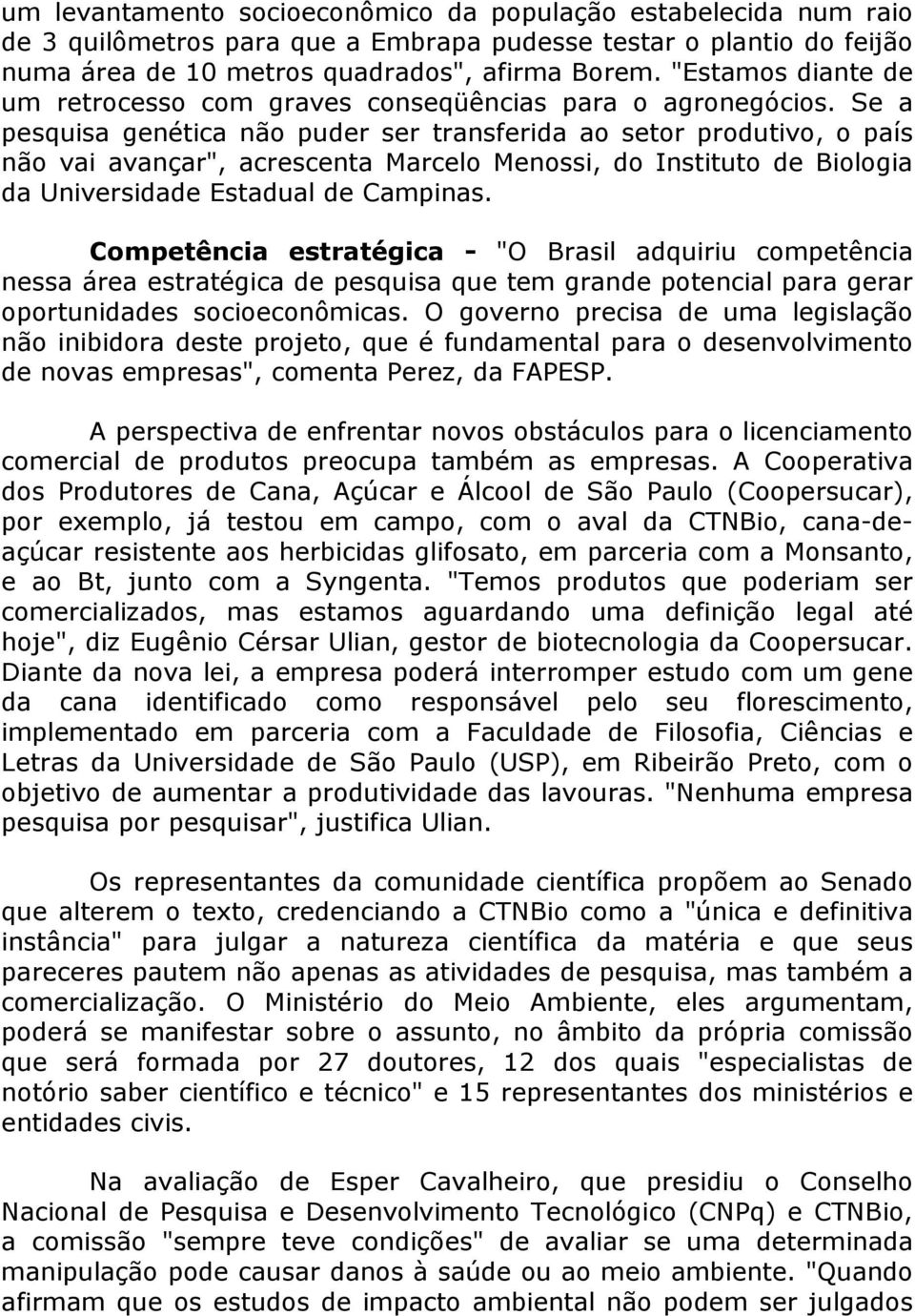 um levantamento socioeconômico da população estabelecida num raio de 3 quilômetros para que a Embrapa pudesse testar o plantio do feijão numa área de 10 metros quadrados", afirma Borem. "Estamos diante de um retrocesso com graves conseqüências para o agronegócios. Se a pesquisa genética não puder ser transferida ao setor produtivo, o país não vai avançar", acrescenta Marcelo Menossi, do Instituto de Biologia da Universidade Estadual de Campinas.

Competência estratégica - "O Brasil adquiriu competência nessa área estratégica de pesquisa que tem grande potencial para gerar oportunidades socioeconômicas. O governo precisa de uma legislação não inibidora deste projeto, que é fundamental para o desenvolvimento de novas empresas", comenta Perez, da FAPESP.

A perspectiva de enfrentar novos obstáculos para o licenciamento comercial de produtos preocupa também as empresas. A Cooperativa dos Produtores de Cana, Açúcar e Álcool de São Paulo (Coopersucar), por exemplo, já testou em campo, com o aval da CTNBio, cana-de-açúcar resistente aos herbicidas glifosato, em parceria com a Monsanto, e ao Bt, junto com a Syngenta. "Temos produtos que poderiam ser comercializados, mas estamos aguardando uma definição legal até hoje", diz Eugênio Cérsar Ulian, gestor de biotecnologia da Coopersucar. Diante da nova lei, a empresa poderá interromper estudo com um gene da cana identificado como responsável pelo seu florescimento, implementado em parceria com a Faculdade de Filosofia, Ciências e Letras da Universidade de São Paulo (USP), em Ribeirão Preto, com o objetivo de aumentar a produtividade das lavouras. "Nenhuma empresa pesquisa por pesquisar", justifica Ulian.

Os representantes da comunidade científica propõem ao Senado que alterem o texto, credenciando a CTNBio como a "única e definitiva instância" para julgar a natureza científica da matéria e que seus pareceres pautem não apenas as atividades de pesquisa, mas também a comercialização. O Ministério do Meio Ambiente, eles argumentam, poderá se manifestar sobre o assunto, no âmbito da própria comissão que será formada por 27 doutores, 12 dos quais "especialistas de notório saber científico e técnico" e 15 representantes dos ministérios e entidades civis.

Na avaliação de Esper Cavalheiro, que presidiu o Conselho Nacional de Pesquisa e Desenvolvimento Tecnológico (CNPq) e CTNBio, a comissão "sempre teve condições" de avaliar se uma determinada manipulação pode causar danos à saúde ou ao meio ambiente. "Quando afirmam que os estudos de impacto ambiental não podem ser julgados